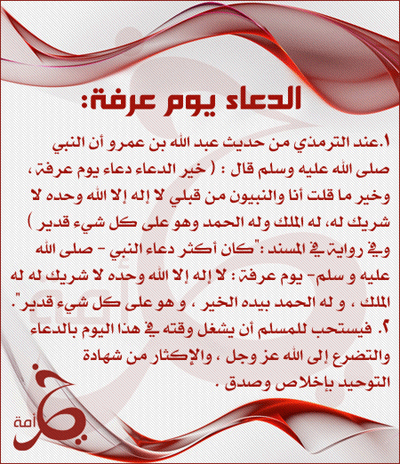 الدعاء يوم عرفة:

١.عند الترمذي من حديث عبد الله بن عمرو أن النبي صلى الله عليه وسلم قال : ( خير الدعاء دعاء يوم عرفة ، وخير ما قلت أنا والنبيون من قبلي لا إله إلا الله وحده لا شريك له، له الملك وله الحمد وهو على كل شيء قدير ) وفي رواية في المسند :"كان أكثر دعاء النبي - صلى الله عليه و سلم- يوم عرفة : لا إله إلا الله وحده لا شريك له له الملك ، و له الحمد بيده الخير ، و هو على كل شيء قدير".

٢. فيستحب للمسلم أن يشغل وقته في هذا اليوم بالدعاء والتضرع إلى الله عز وجل ، والإكثار من شهادة التوحيد بإخلاص وصدق .

خير أمة